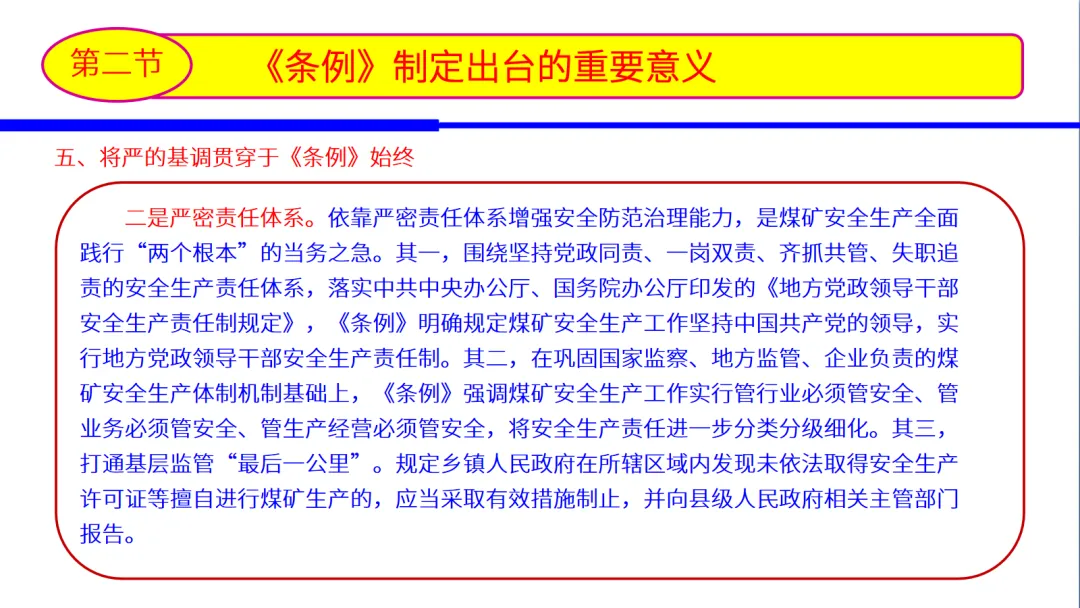 第二节

《条例》制定出台的重要意义

五、将严的基调贯穿于《条例》始终

二是严密责任体系。依靠严密责任体系增强安全防范治理能力，是煤矿安全生产全面践行“两个根本”的当务之急。其一，围绕坚持党政同责、一岗双责、齐抓共管、失职追责的安全生产责任体系，落实中共中央办公厅、国务院办公厅印发的《地方党政领导干部安全生产责任制规定》，《条例》明确规定煤矿安全生产工作坚持中国共产党的领导，实行地方党政领导干部安全生产责任制。其二，在巩固国家监察、地方监管、企业负责的煤矿安全生产体制机制基础上，《条例》强调煤矿安全生产工作实行管行业必须管安全、管业务必须管安全、管生产经营必须管安全，将安全生产责任进一步分类分级细化。其三，打通基层监管“最后一公里”。规定乡镇人民政府在所辖区域内发现未依法取得安全生产许可证等擅自进行煤矿生产的，应当采取有效措施制止，并向县级人民政府相关主管部门报告。